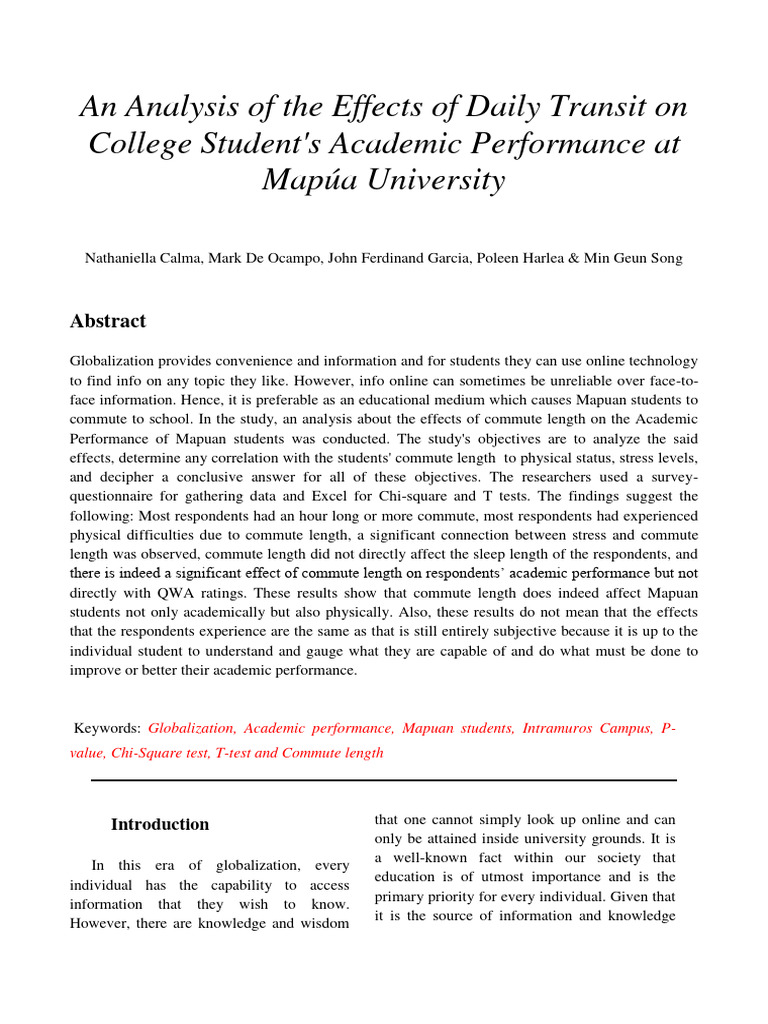 An Analysis of the Effects of Daily Transit on College Student's Academic Performance at Mapúa University

Nathaniella Calma, Mark De Ocampo, John Ferdinand Garcia, Poleen Harlea & Min Geun Song

Abstract

Globalization provides convenience and information and for students they can use online technology to find info on any topic they like. However, info online can sometimes be unreliable over face-to-face information. Hence, it is preferable as an educational medium which causes Mapuan students to commute to school. In the study, an analysis about the effects of commute length on the Academic Performance of Mapuan students was conducted. The study's objectives are to analyze the said effects, determine any correlation with the students' commute length to physical status, stress levels, and decipher a conclusive answer for all of these objectives. The researchers used a survey-questionnaire for gathering data and Excel for Chi-square and T tests. The findings suggest the following: Most respondents had an hour long or more commute, most respondents had experienced physical difficulties due to commute length, a significant connection between stress and commute length was observed, commute length did not directly affect the sleep length of the respondents, and there is indeed a significant effect of commute length on respondents' academic performance but not directly with QWA ratings. These results show that commute length does indeed affect Mapuan students not only academically but also physically. Also, these results do not mean that the effects that the respondents experience are the same as that is still entirely subjective because it is up to the individual student to understand and gauge what they are capable of and do what must be done to improve or better their academic performance.

Keywords: Globalization, Academic performance, Mapuan students, Intramuros Campus, P-value, Chi-Square test, T-test and Commute length

Introduction

In this era of globalization, every individual has the capability to access information that they wish to know. However, there are knowledge and wisdom that one cannot simply look up online and can only be attained inside university grounds. It is a well-known fact within our society that education is of utmost importance and is the primary priority for every individual. Given that it is the source of information and knowledge